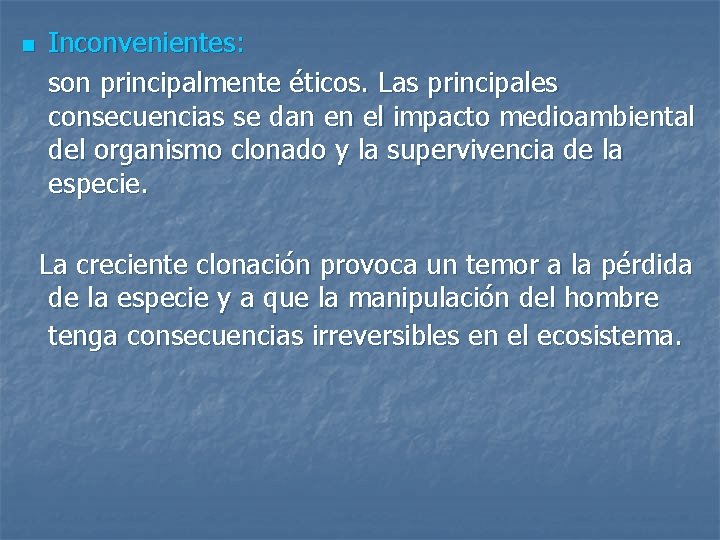 Inconvenientes:

son principalmente éticos. Las principales consecuencias se dan en el impacto medioambiental del organismo clonado y la supervivencia de la especie.

La creciente clonación provoca un temor a la pérdida de la especie y a que la manipulación del hombre tenga consecuencias irreversibles en el ecosistema.